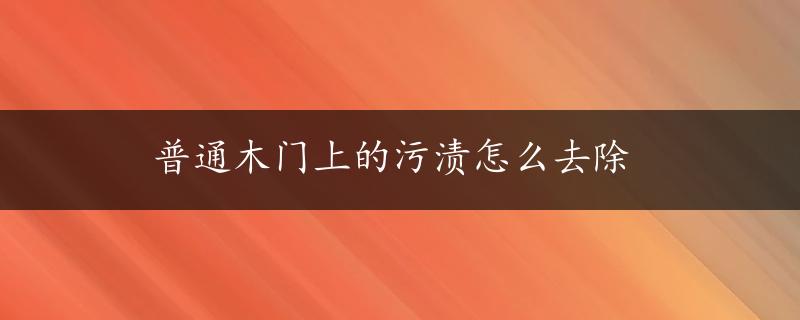 普通木门上的污渍怎么去除